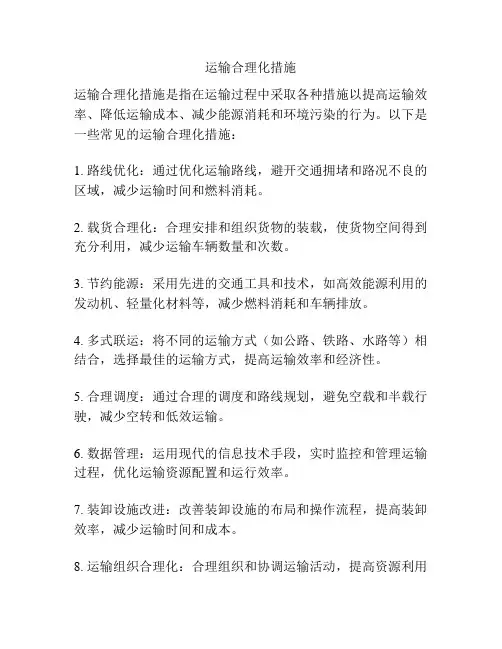 运输合理化措施

运输合理化措施是指在运输过程中采取各种措施以提高运输效率、降低运输成本、减少能源消耗和环境污染的行为。以下是一些常见的运输合理化措施：

1. 路线优化：通过优化运输路线，避开交通拥堵和路况不良的区域，减少运输时间和燃料消耗。

2. 载货合理化：合理安排和组织货物的装载，使货物空间得到充分利用，减少运输车辆数量和次数。

3. 节约能源：采用先进的交通工具和技术，如高效能源利用的发动机、轻量化材料等，减少燃料消耗和车辆排放。

4. 多式联运：将不同的运输方式（如公路、铁路、水路等）相结合，选择最佳的运输方式，提高运输效率和经济性。

5. 合理调度：通过合理的调度和路线规划，避免空载和半载行驶，减少空转和低效运输。

6. 数据管理：运用现代的信息技术手段，实时监控和管理运输过程，优化运输资源配置和运行效率。

7. 装卸设施改进：改善装卸设施的布局和操作流程，提高装卸效率，减少运输时间和成本。

8. 运输组织合理化：合理组织和协调运输活动，提高资源利用